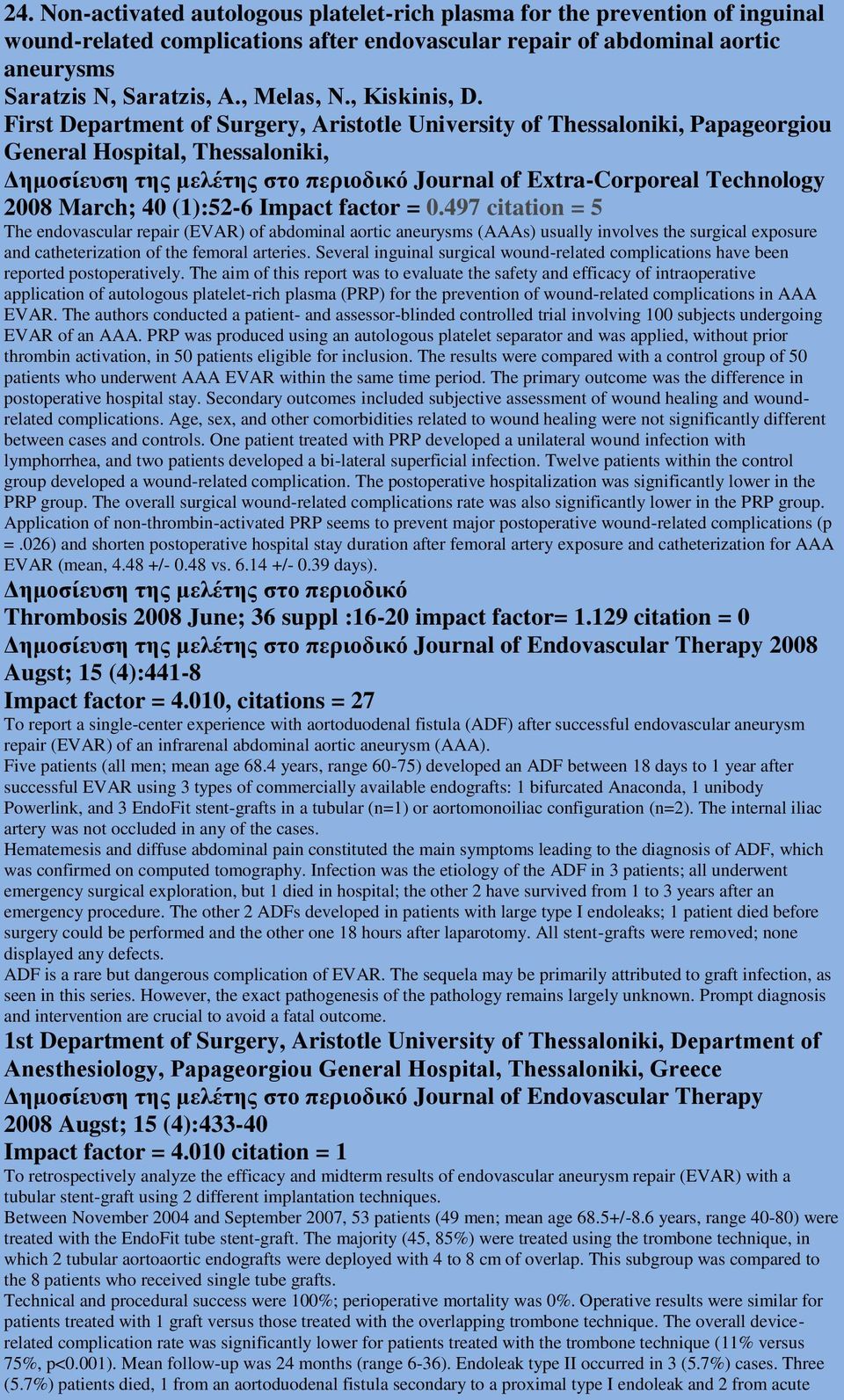 24. Non-activated autologous platelet-rich plasma for the prevention of inguinal wound-related complications after endovascular repair of abdominal aortic aneurysms
Saratzis N, Saratzis, A., Melas, N., Kiskinis, D.
First Department of Surgery, Aristotle University of Thessaloniki, Papageorgiou General Hospital, Thessaloniki,
Δημοσίευση της μελέτης στο περιοδικό Journal of Extra-Corporeal Technology 2008 March; 40 (1):52-6 Impact factor = 0.497 citation = 5
The endovascular repair (EVAR) of abdominal aortic aneurysms (AAAs) usually involves the surgical exposure and catheterization of the femoral arteries. Several inguinal surgical wound-related complications have been reported postoperatively. The aim of this report was to evaluate the safety and efficacy of intraoperative application of autologous platelet-rich plasma (PRP) for the prevention of wound-related complications in AAA EVAR. The authors conducted a patient- and assessor-blinded controlled trial involving 100 subjects undergoing EVAR of an AAA. PRP was produced using an autologous platelet separator and was applied, without prior thrombin activation, in 50 patients eligible for inclusion. The results were compared with a control group of 50 patients who underwent AAA EVAR within the same time period. The primary outcome was the difference in postoperative hospital stay. Secondary outcomes included subjective assessment of wound healing and wound-related complications. Age, sex, and other comorbidities related to wound healing were not significantly different between cases and controls. One patient treated with PRP developed a unilateral wound infection with lymphorrhea, and two patients developed a bi-lateral superficial infection. Twelve patients within the control group developed a wound-related complication. The postoperative hospitalization was significantly lower in the PRP group. The overall surgical wound-related complications rate was also significantly lower in the PRP group. Application of non-thrombin-activated PRP seems to prevent major postoperative wound-related complications (p =.026) and shorten postoperative hospital stay duration after femoral artery exposure and catheterization for AAA EVAR (mean, 4.48 +/- 0.48 vs. 6.14 +/- 0.39 days).
Δημοσίευση της μελέτης στο περιοδικό
Thrombosis 2008 June; 36 suppl :16-20 impact factor= 1.129 citation = 0
Δημοσίευση της μελέτης στο περιοδικό Journal of Endovascular Therapy 2008 Augst; 15 (4):441-8
Impact factor = 4.010, citations = 27
To report a single-center experience with aortoduodenal fistula (ADF) after successful endovascular aneurysm repair (EVAR) of an infrarenal abdominal aortic aneurysm (AAA).
Five patients (all men; mean age 68.4 years, range 60-75) developed an ADF between 18 days to 1 year after successful EVAR using 3 types of commercially available endografts: 1 bifurcated Anaconda, 1 unibody Powerlink, and 3 EndoFit stent-grafts in a tubular (n=1) or aortomonoiliac configuration (n=2). The internal iliac artery was not occluded in any of the cases.
Hematemesis and diffuse abdominal pain constituted the main symptoms leading to the diagnosis of ADF, which was confirmed on computed tomography. Infection was the etiology of the ADF in 3 patients; all underwent emergency surgical exploration, but 1 died in hospital; the other 2 have survived from 1 to 3 years after an emergency procedure. The other 2 ADFs developed in patients with large type I endoleaks; 1 patient died before surgery could be performed and the other one 18 hours after laparotomy. All stent-grafts were removed; none displayed any defects.
ADF is a rare but dangerous complication of EVAR. The sequela may be primarily attributed to graft infection, as seen in this series. However, the exact pathogenesis of the pathology remains largely unknown. Prompt diagnosis and intervention are crucial to avoid a fatal outcome.
1st Department of Surgery, Aristotle University of Thessaloniki, Department of Anesthesiology, Papageorgiou General Hospital, Thessaloniki, Greece
Δημοσίευση της μελέτης στο περιοδικό Journal of Endovascular Therapy 2008 Augst; 15 (4):433-40
Impact factor = 4.010 citation = 1
To retrospectively analyze the efficacy and midterm results of endovascular aneurysm repair (EVAR) with a tubular stent-graft using 2 different implantation techniques.
Between November 2004 and September 2007, 53 patients (49 men; mean age 68.5+/-8.6 years, range 40-80) were treated with the EndoFit tube stent-graft. The majority (45, 85%) were treated using the trombone technique, in which 2 tubular aortoaortic endografts were deployed with 4 to 8 cm of overlap. This subgroup was compared to the 8 patients who received single tube grafts.
Technical and procedural success were 100%; perioperative mortality was 0%. Operative results were similar for patients treated with 1 graft versus those treated with the overlapping trombone technique. The overall device-related complication rate was significantly lower for patients treated with the trombone technique (11% versus 75%, p<0.001). Mean follow-up was 24 months (range 6-36). Endoleak type II occurred in 3 (5.7%) cases. Three (5.7%) patients died, 1 from an aortoduodenal fistula secondary to a proximal type I endoleak and 2 from acute